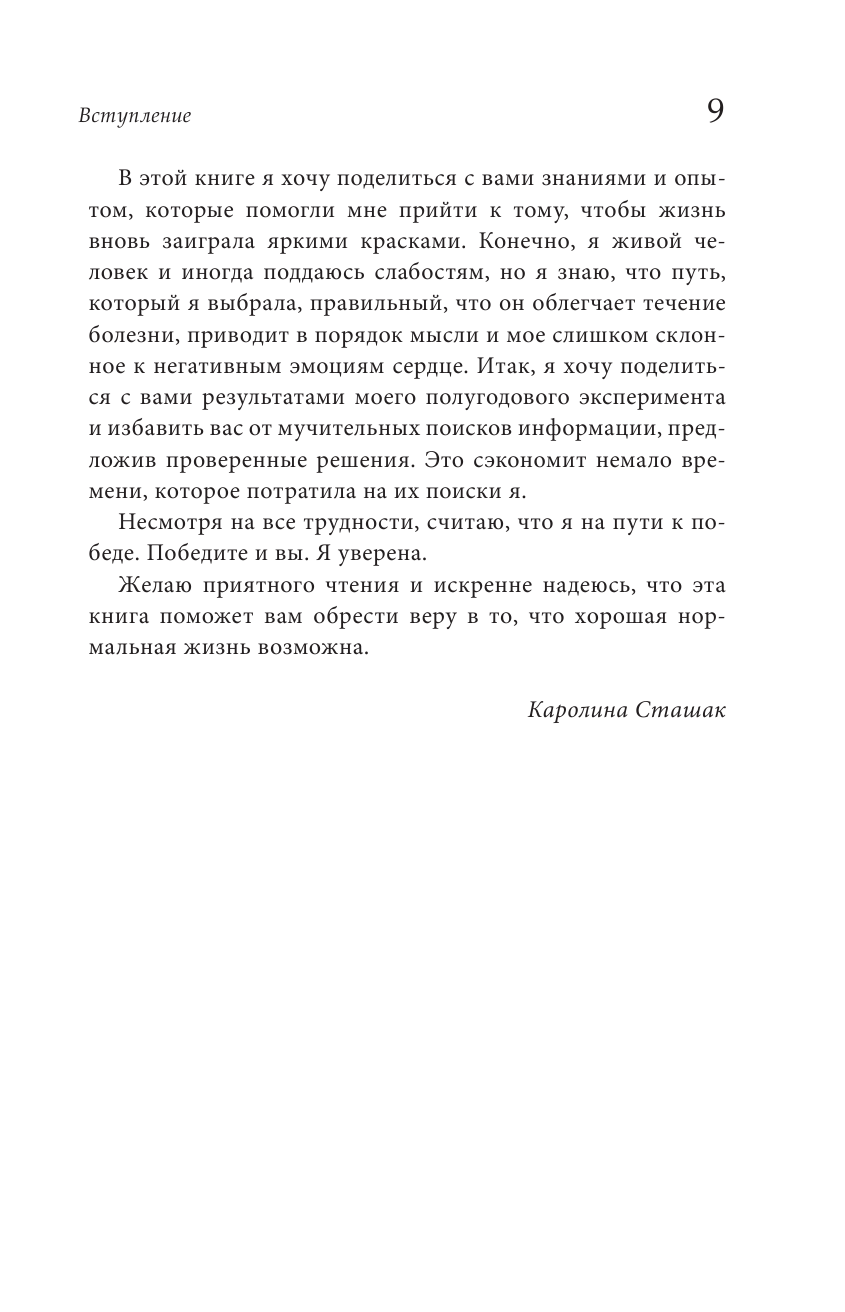 Вступление 9

В этой книге я хочу поделиться с вами знаниями и опытом, которые помогли мне прийти к тому, чтобы жизнь вновь заиграла яркими красками. Конечно, я живой человек и иногда поддаюсь слабостям, но я знаю, что путь, который я выбрала, правильный, что он облегчает течение болезни, приводит в порядок мысли и мое слишком склонное к негативным эмоциям сердце. Итак, я хочу поделиться с вами результатами моего полугодового эксперимента и избавить вас от мучительных поисков информации, предложив проверенные решения. Это сэкономит немало времени, которое потратила на их поиски я.

Несмотря на все трудности, считаю, что я на пути к победе. Победите и вы. Я уверена.

Желаю приятного чтения и искренне надеюсь, что эта книга поможет вам обрести веру в то, что хорошая нормальная жизнь возможна.

Каролина Сташак